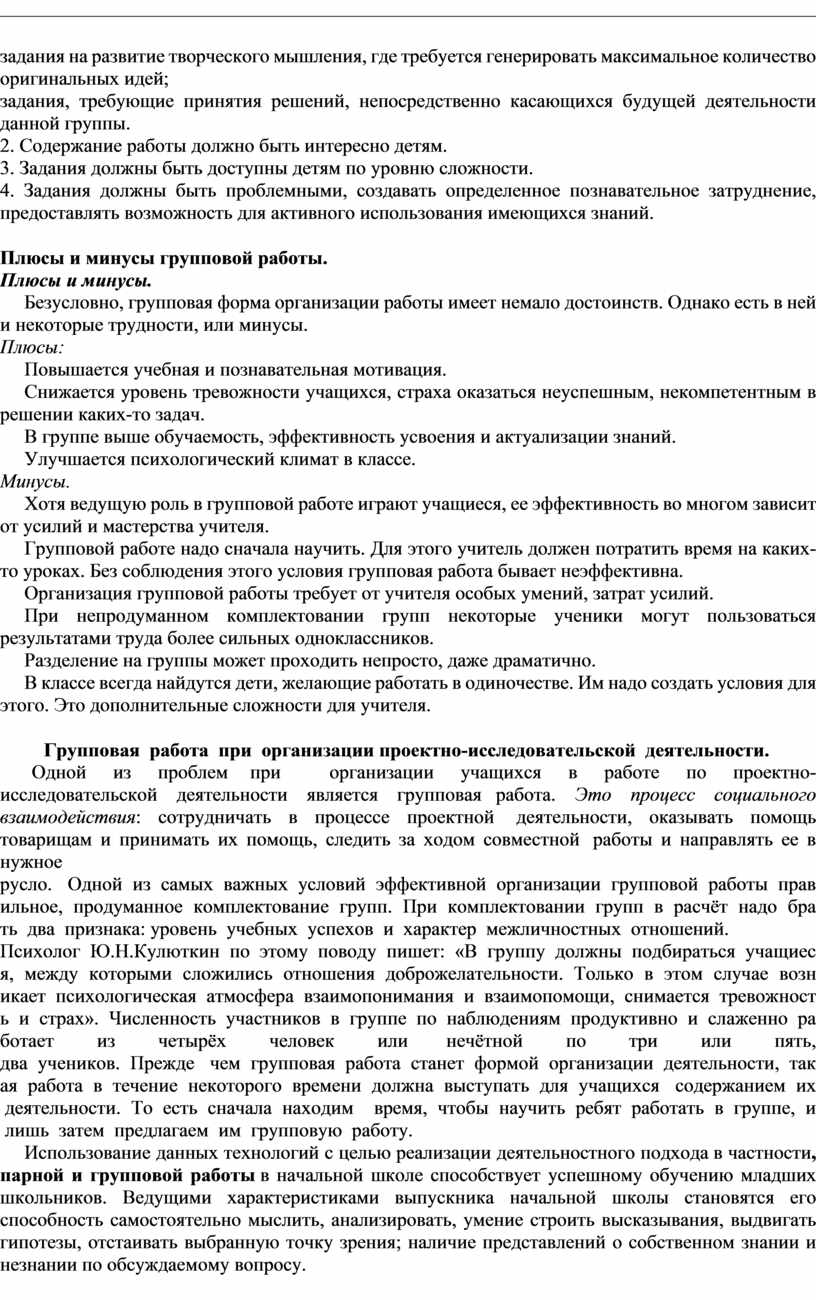 задания на развитие творческого мышления, где требуется генерировать максимальное количество оригинальных идей;
задания, требующие принятия решений, непосредственно касающихся будущей деятельности данной группы.
2. Содержание работы должно быть интересно детям.
3. Задания должны быть доступны детям по уровню сложности.
4. Задания должны быть проблемными, создавать определенное познавательное затруднение, предоставлять возможность для активного использования имеющихся знаний.

Плюсы и минусы групповой работы.
Плюсы и минусы.
Безусловно, групповая форма организации работы имеет немало достоинств. Однако есть в ней и некоторые трудности, или минусы.
Плюсы:
Повышается учебная и познавательная мотивация.
Снижается уровень тревожности учащихся, страха оказаться неуспешным, некомпетентным в решении каких-то задач.
В группе выше обучаемость, эффективность усвоения и актуализации знаний.
Улучшается психологический климат в классе.
Минусы.
Хотя ведущую роль в групповой работе играют учащиеся, ее эффективность во многом зависит от усилий и мастерства учителя.
Групповой работе надо сначала научить. Для этого учитель должен потратить время на каких-то уроках. Без соблюдения этого условия групповая работа бывает неэффективна.
Организация групповой работы требует от учителя особых умений, затрат усилий.
При непродуманном комплектовании групп некоторые ученики могут пользоваться результатами труда более сильных одноклассников.
Разделение на группы может проходить непросто, даже драматично.
В классе всегда найдутся дети, желающие работать в одиночестве. Им надо создать условия для этого. Это дополнительные сложности для учителя.

Групповая работа при организации проектно-исследовательской деятельности.
Одной из проблем при организации учащихся в работе по проектно-исследовательской деятельности является групповая работа. Это процесс социального взаимодействия: сотрудничать в процессе проектной деятельности, оказывать помощь товарищам и принимать их помощь, следить за ходом совместной работы и направлять ее в нужное
русло. Одной из самых важных условий эффективной организации групповой работы прав ильное, продуманное комплектование групп. При комплектовании групп в расчёт надо бра ть два признака: уровень учебных успехов и характер межличностных отношений.
Психолог Ю.Н.Кулюткин по этому поводу пишет: «В группу должны подбираться учащиес я, между которыми сложились отношения доброжелательности. Только в этом случае возн икает психологическая атмосфера взаимопонимания и взаимопомощи, снимается тревожност ь и страх». Численность участников в группе по наблюдениям продуктивно и слаженно ра ботает из четырёх человек или нечётной по три или пять, два учеников. Прежде чем групповая работа станет формой организации деятельности, так ая работа в течение некоторого времени должна выступать для учащихся содержанием их деятельности. То есть сначала находим время, чтобы научить ребят работать в группе, и лишь затем предлагаем им групповую работу.
Использование данных технологий с целью реализации деятельностного подхода в частности, парной и групповой работы в начальной школе способствует успешному обучению младших школьников. Ведущими характеристиками выпускника начальной школы становятся его способность самостоятельно мыслить, анализировать, умение строить высказывания, выдвигать гипотезы, отстаивать выбранную точку зрения; наличие представлений о собственном знании и незнании по обсуждаемому вопросу.